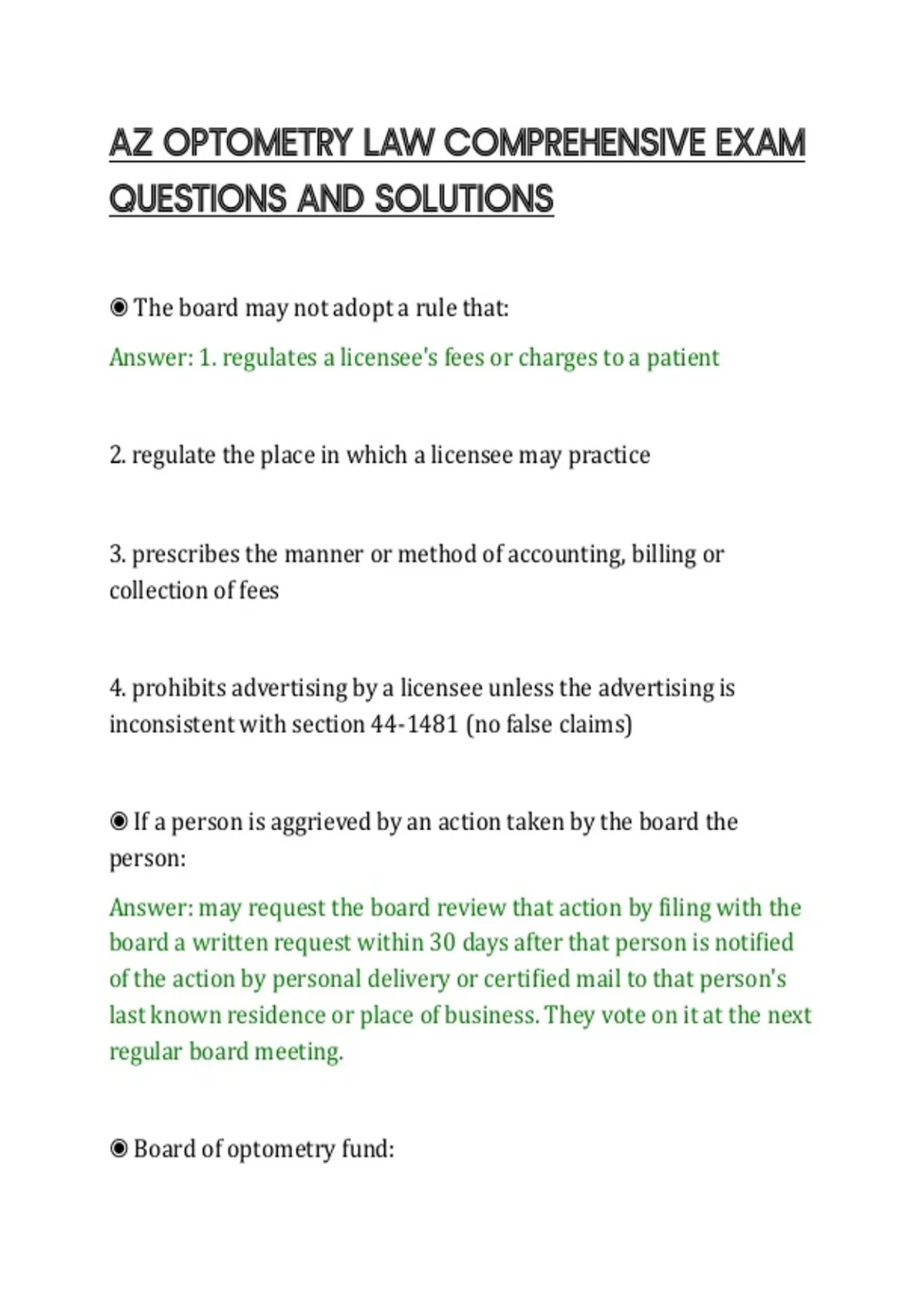 AZ OPTOMETRY LAW COMPREHENSIVE EXAM QUESTIONS AND SOLUTIONS

◉ The board may not adopt a rule that:

Answer: 1. regulates a licensee's fees or charges to a patient

2. regulate the place in which a licensee may practice

3. prescribes the manner or method of accounting, billing or collection of fees

4. prohibits advertising by a licensee unless the advertising is inconsistent with section 44-1481 (no false claims)

◉ If a person is aggrieved by an action taken by the board the person:

Answer: may request the board review that action by filing with the board a written request within 30 days after that person is notified of the action by personal delivery or certified mail to that person's last known residence or place of business. They vote on it at the next regular board meeting.

◉ Board of optometry fund: